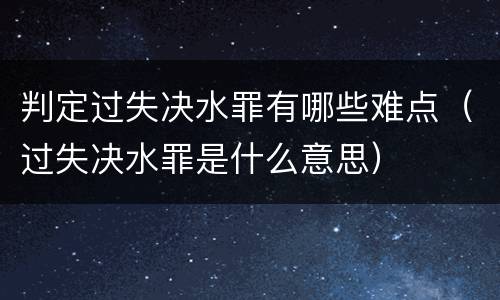 判定过失决水罪有哪些难点（过失决水罪是什么意思）